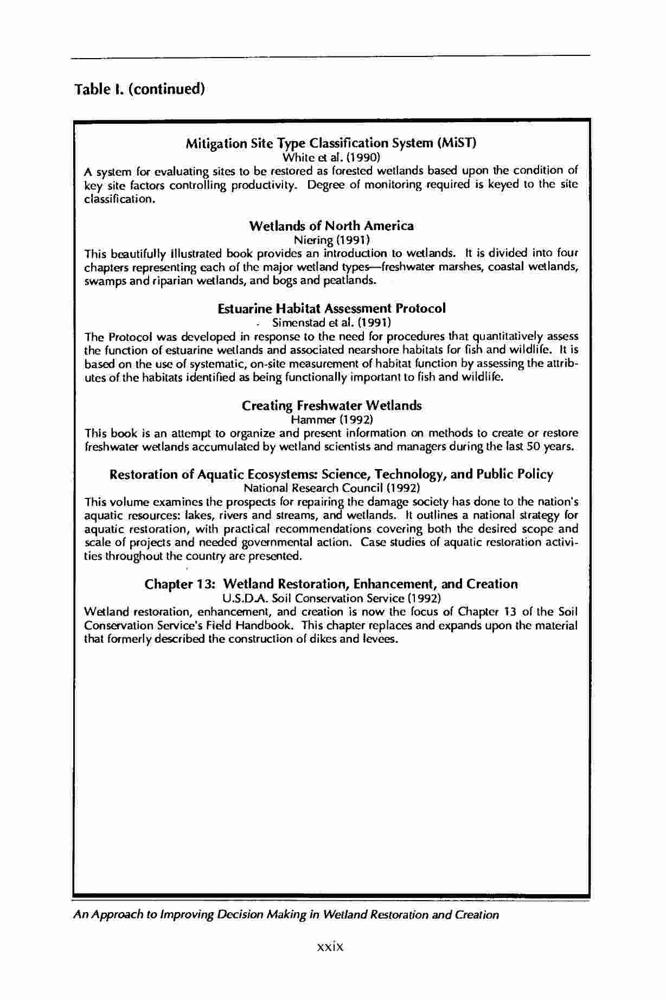 Table I. (continued)

Mitigation Site Type Classification System (MiST)
White et al. (1990)
A system for evaluating sites to be restored as forested wetlands based upon the condition of key site factors controlling productivity. Degree of monitoring required is keyed to the site classification.

Wetlands of North America
Niering (1991)
This beautifully illustrated book provides an introduction to wetlands. It is divided into four chapters representing each of the major wetland types—freshwater marshes, coastal wetlands, swamps and riparian wetlands, and bogs and peatlands.

Estuarine Habitat Assessment Protocol
Simenstad et al. (1991)
The Protocol was developed in response to the need for procedures that quantitatively assess the function of estuarine wetlands and associated nearshore habitats for fish and wildlife. It is based on the use of systematic, on-site measurement of habitat function by assessing the attributes of the habitats identified as being functionally important to fish and wildlife.

Creating Freshwater Wetlands
Hammer (1992)
This book is an attempt to organize and present information on methods to create or restore freshwater wetlands accumulated by wetland scientists and managers during the last 50 years.

Restoration of Aquatic Ecosystems: Science, Technology, and Public Policy
National Research Council (1992)
This volume examines the prospects for repairing the damage society has done to the nation's aquatic resources: lakes, rivers and streams, and wetlands. It outlines a national strategy for aquatic restoration, with practical recommendations covering both the desired scope and scale of projects and needed governmental action. Case studies of aquatic restoration activities throughout the country are presented.

Chapter 13: Wetland Restoration, Enhancement, and Creation
U.S.D.A. Soil Conservation Service (1992)
Wetland restoration, enhancement, and creation is now the focus of Chapter 13 of the Soil Conservation Service's Field Handbook. This chapter replaces and expands upon the material that formerly described the construction of dikes and levees.

An Approach to Improving Decision Making in Wetland Restoration and Creation

xxix